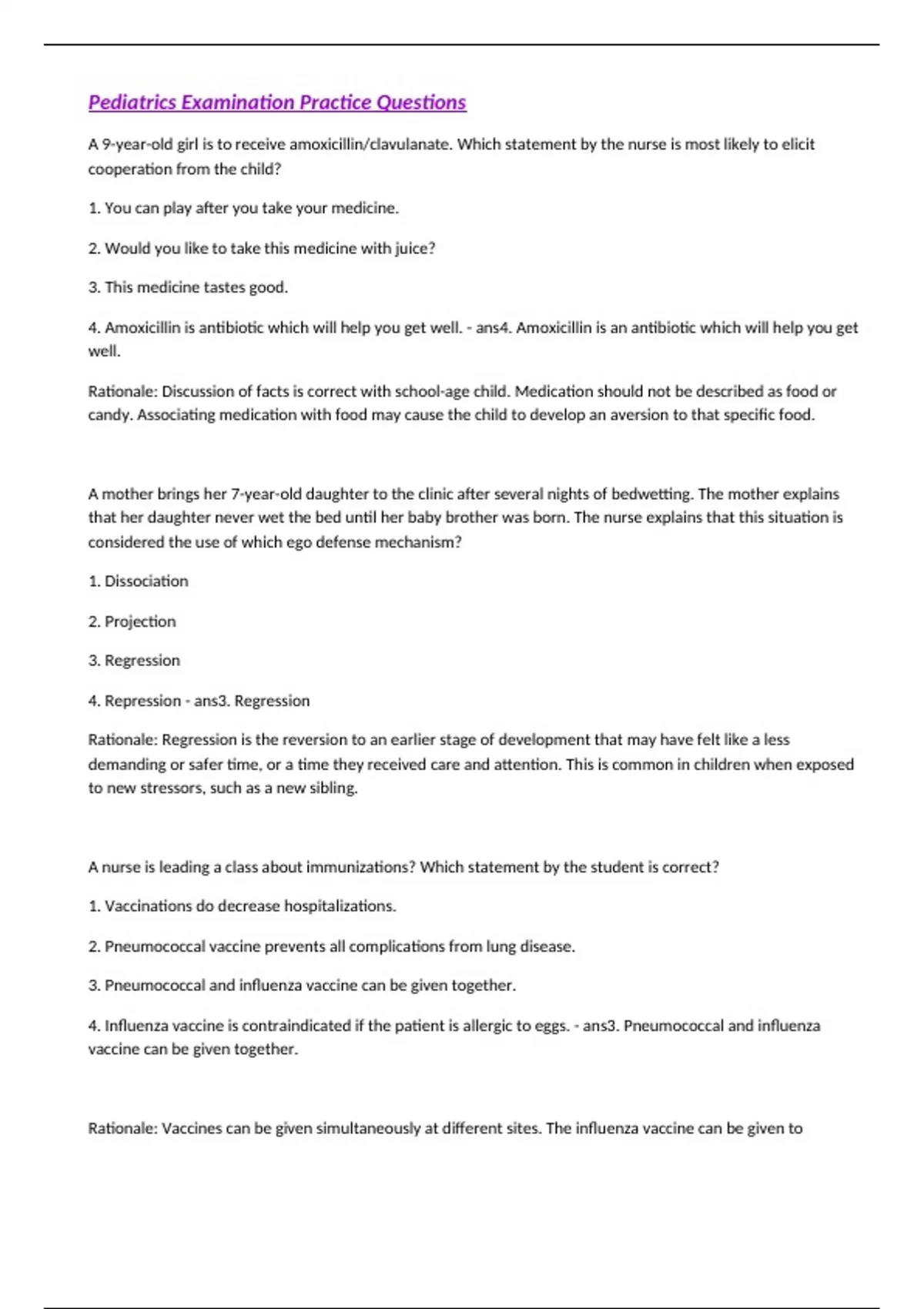 Pediatrics Examination Practice Questions

A 9-year-old girl is to receive amoxicillin/clavulanate. Which statement by the nurse is most likely to elicit cooperation from the child?

1. You can play after you take your medicine.

2. Would you like to take this medicine with juice?

3. This medicine tastes good.

4. Amoxicillin is antibiotic which will help you get well. - ans4. Amoxicillin is an antibiotic which will help you get well.

Rationale: Discussion of facts is correct with school-age child. Medication should not be described as food or candy. Associating medication with food may cause the child to develop an aversion to that specific food.

A mother brings her 7-year-old daughter to the clinic after several nights of bedwetting. The mother explains that her daughter never wet the bed until her baby brother was born. The nurse explains that this situation is considered the use of which ego defense mechanism?

1. Dissociation

2. Projection

3. Regression

4. Repression - ans3. Regression

Rationale: Regression is the reversion to an earlier stage of development that may have felt like a less demanding or safer time, or a time they received care and attention. This is common in children when exposed to new stressors, such as a new sibling.

A nurse is leading a class about immunizations? Which statement by the student is correct?

1. Vaccinations do decrease hospitalizations.

2. Pneumococcal vaccine prevents all complications from lung disease.

3. Pneumococcal and influenza vaccine can be given together.

4. Influenza vaccine is contraindicated if the patient is allergic to eggs. - ans3. Pneumococcal and influenza vaccine can be given together.

Rationale: Vaccines can be given simultaneously at different sites. The influenza vaccine can be given to